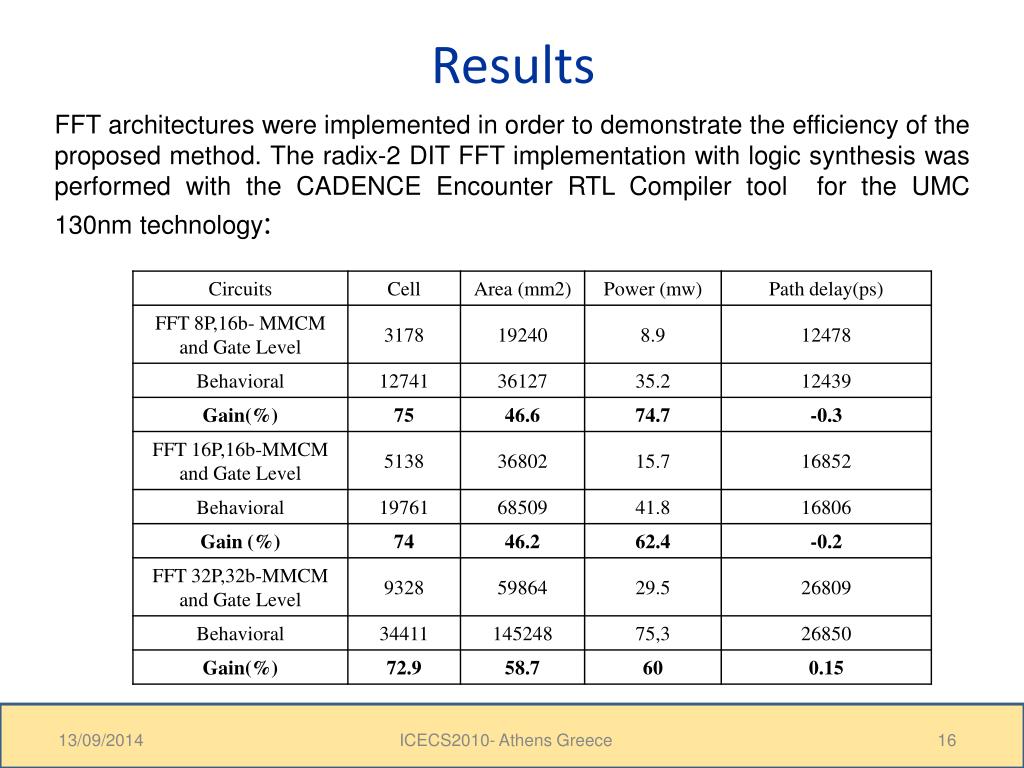 Results

FFT architectures were implemented in order to demonstrate the efficiency of the proposed method. The radix-2 DIT FFT implementation with logic synthesis was performed with the CADENCE Encounter RTL Compiler tool for the UMC 130nm technology:

| Circuits | Cell | Area (mm2) | Power (mw) | Path delay(ps) |
|---|---|---|---|---|
| FFT 8P,16b- MMCM and Gate Level | 3178 | 19240 | 8.9 | 12478 |
| Behavioral | 12741 | 36127 | 35.2 | 12439 |
| **Gain(%)** | **75** | **46.6** | **74.7** | **-0.3** |
| FFT 16P,16b-MMCM and Gate Level | 5138 | 36802 | 15.7 | 16852 |
| Behavioral | 19761 | 68509 | 41.8 | 16806 |
| **Gain (%)** | **74** | **46.2** | **62.4** | **-0.2** |
| FFT 32P,32b-MMCM and Gate Level | 9328 | 59864 | 29.5 | 26809 |
| Behavioral | 34411 | 145248 | 75,3 | 26850 |
| **Gain(%)** | **72.9** | **58.7** | **60** | **0.15** |

13/09/2014 ICECS2010- Athens Greece 16